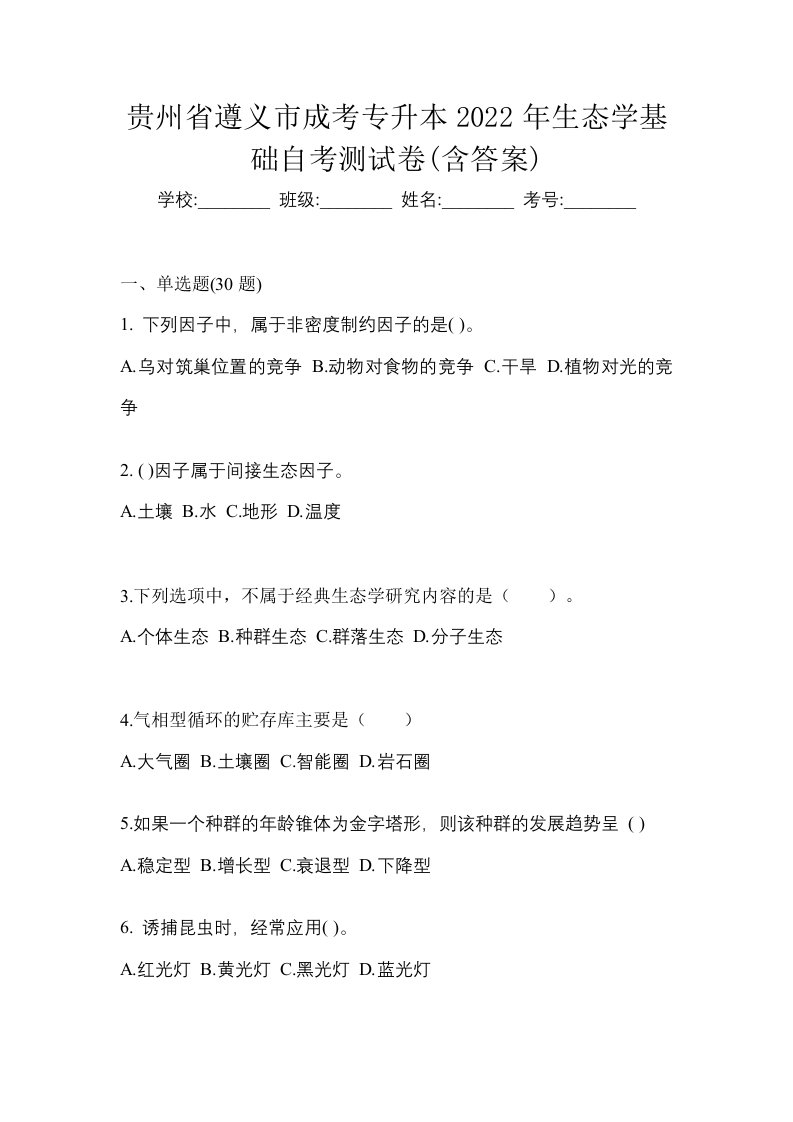 贵州省遵义市成考专升本 2022 年生态学基础自考测试卷(含答案)

学校:________ 班级:________ 姓名:________ 考号:________

一、单选题(30 题)

1. 下列因子中，属于非密度制约因子的是( )。

A.乌对筑巢位置的竞争 B.动物对食物的竞争 C.干旱 D.植物对光的竞争

2. ( )因子属于间接生态因子。

A.土壤 B.水 C.地形 D.温度

3.下列选项中，不属于经典生态学研究内容的是（　　）。

A.个体生态 B.种群生态 C.群落生态 D.分子生态

4.气相型循环的贮存库主要是（　　）

A.大气圈 B.土壤圈 C.智能圈 D.岩石圈

5.如果一个种群的年龄锥体为金字塔形，则该种群的发展趋势呈 ( )

A.稳定型 B.增长型 C.衰退型 D.下降型

6. 诱捕昆虫时，经常应用( )。

A.红光灯 B.黄光灯 C.黑光灯 D.蓝光灯